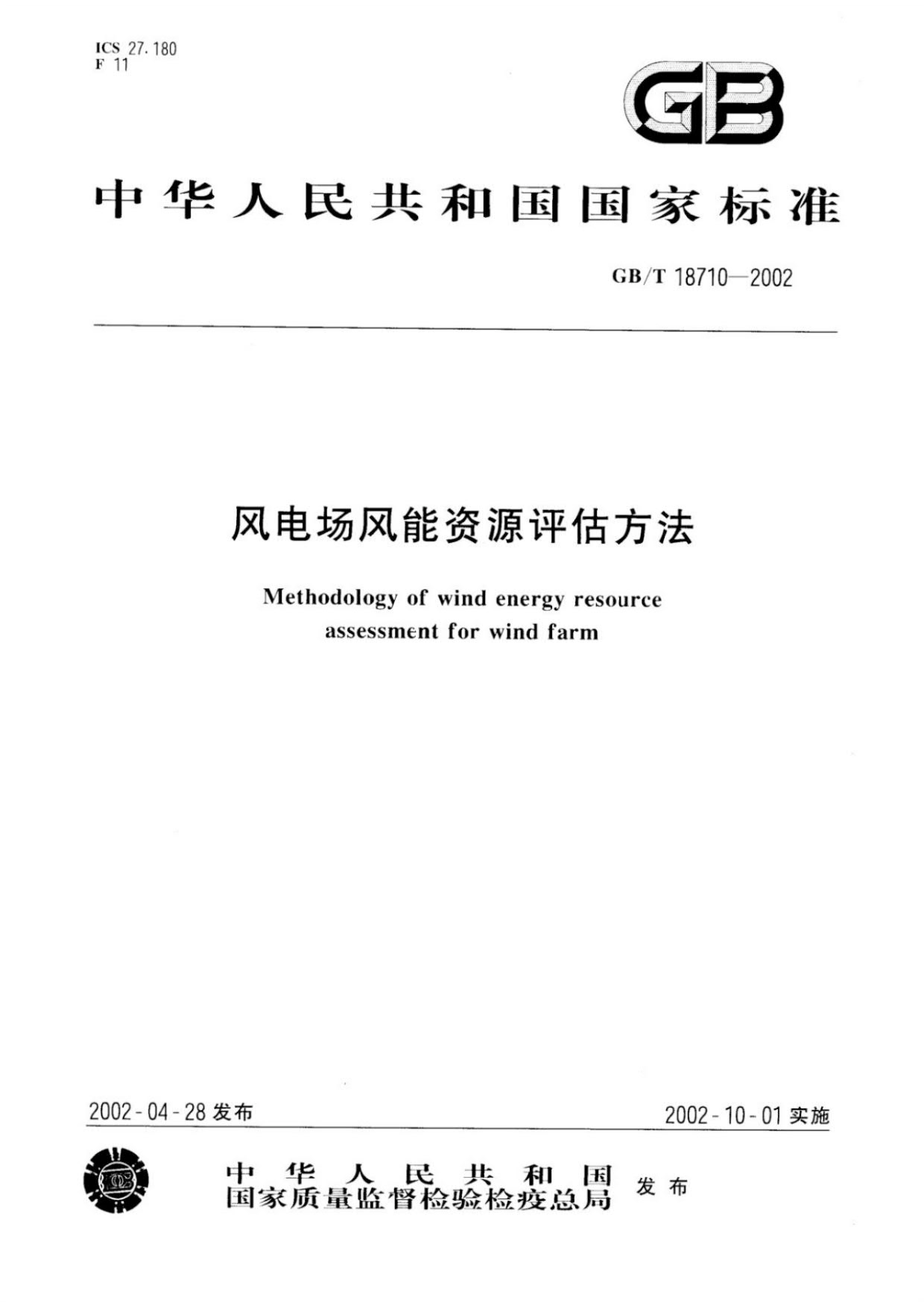 ICS 27.180
F 11

GB

中华人民共和国国家标准

GB/T 18710—2002

风电场风能资源评估方法

Methodology of wind energy resource assessment for wind farm

2002-04-28 发布

2002-10-01 实施

中华人民共和国
国家质量监督检验检疫总局 发布